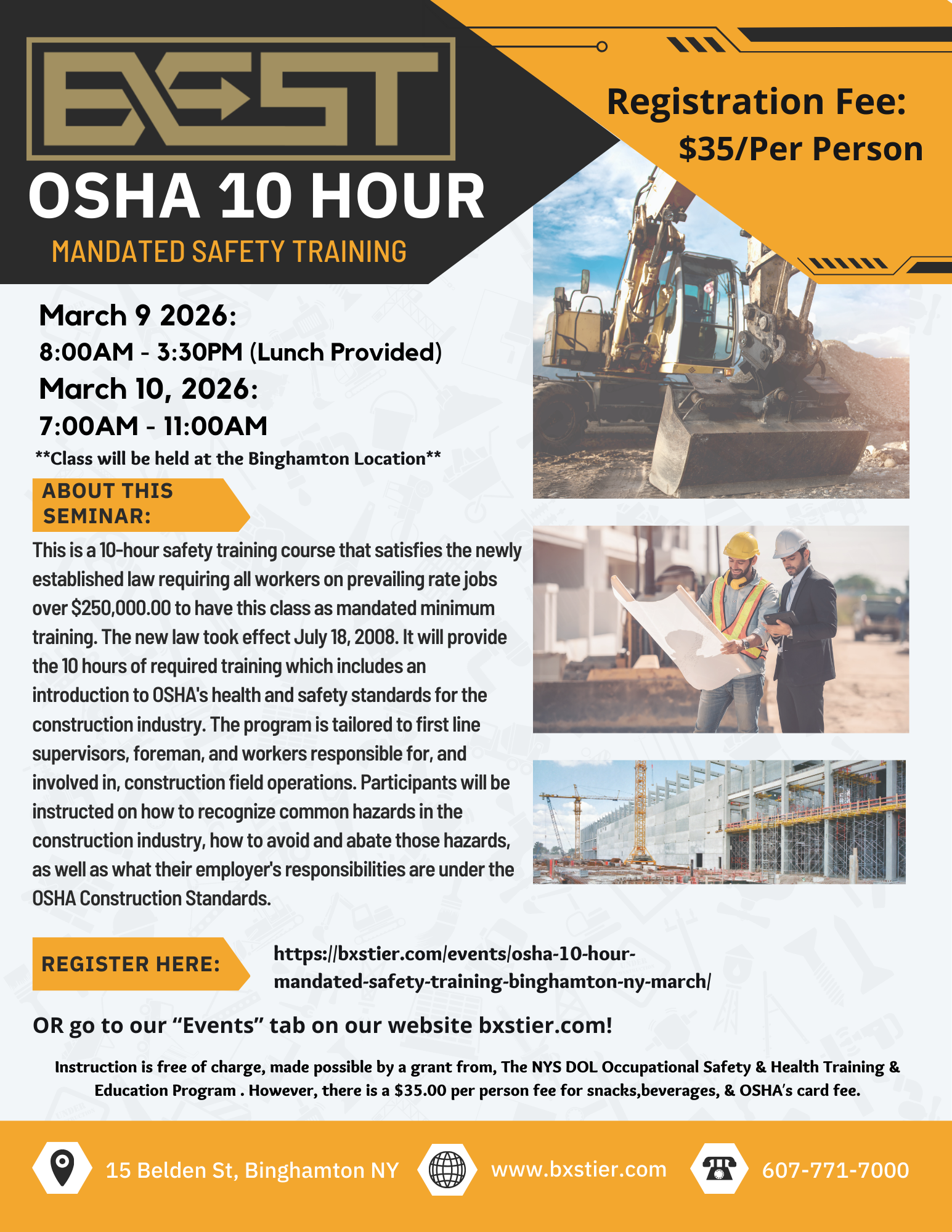 BXST

OSHA 10 HOUR

MANDATED SAFETY TRAINING

Registration Fee:
$35/Per Person

March 9 2026:
8:00AM - 3:30PM (Lunch Provided)
March 10, 2026:
7:00AM - 11:00AM
**Class will be held at the Binghamton Location**

ABOUT THIS SEMINAR:

This is a 10-hour safety training course that satisfies the newly established law requiring all workers on prevailing rate jobs over $250,000.00 to have this class as mandated minimum training. The new law took effect July 18, 2008. It will provide the 10 hours of required training which includes an introduction to OSHA's health and safety standards for the construction industry. The program is tailored to first line supervisors, foreman, and workers responsible for, and involved in, construction field operations. Participants will be instructed on how to recognize common hazards in the construction industry, how to avoid and abate those hazards, as well as what their employer's responsibilities are under the OSHA Construction Standards.

REGISTER HERE:

https://bxstier.com/events/osha-10-hour-mandated-safety-training-binghamton-ny-march/

OR go to our “Events” tab on our website bxstier.com!

Instruction is free of charge, made possible by a grant from, The NYS DOL Occupational Safety & Health Training & Education Program . However, there is a $35.00 per person fee for snacks,beverages, & OSHA’s card fee.

15 Belden St, Binghamton NY

www.bxstier.com

607-771-7000